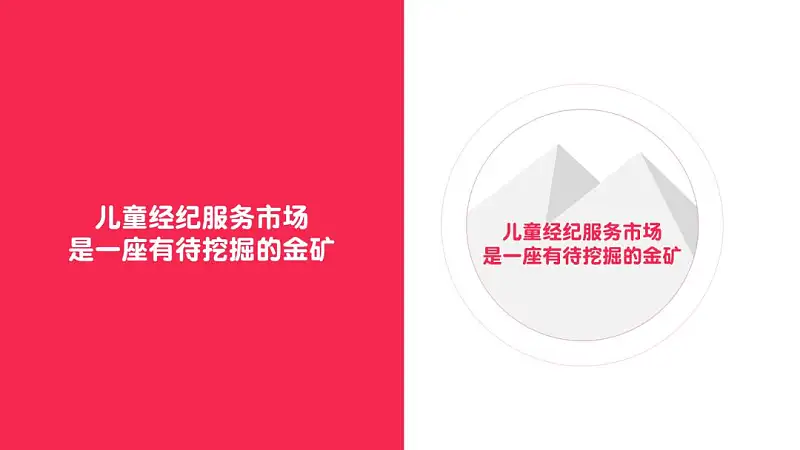 儿童经纪服务市场
是一座有待挖掘的金矿

儿童经纪服务市场
是一座有待挖掘的金矿